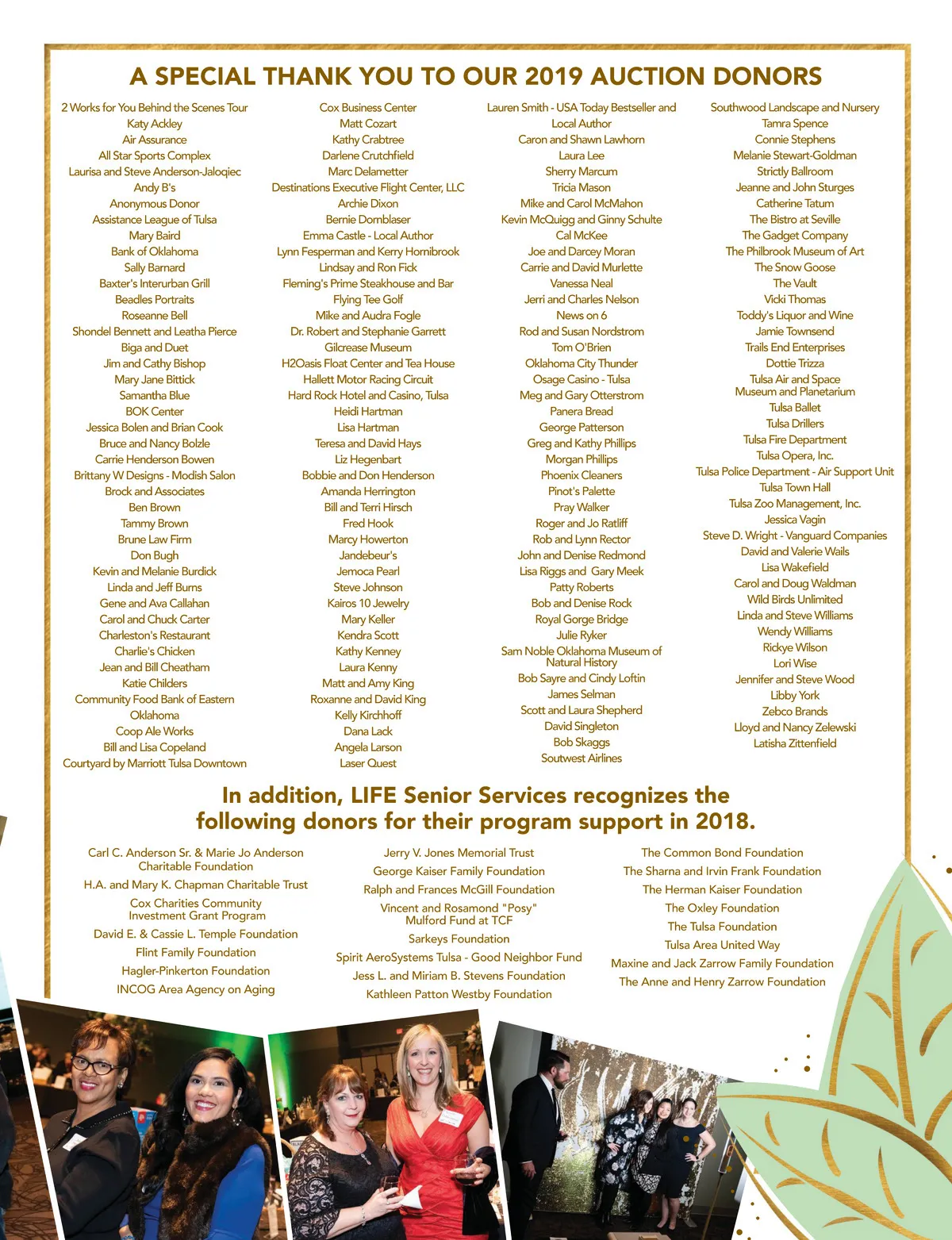 A SPECIAL THANK YOU TO OUR 2019 AUCTION DONORS

2 Works for You Behind the Scenes Tour
Katy Ackley
Air Assurance
All Star Sports Complex
Laurisa and Steve Anderson-Jaloqiec
Andy B's
Anonymous Donor
Assistance League of Tulsa
Mary Baird
Bank of Oklahoma
Sally Barnard
Baxter's Interurban Grill
Beadles Portraits
Roseanne Bell
Shondel Bennett and Leatha Pierce
Biga and Duet
Jim and Cathy Bishop
Mary Jane Bittick
Samantha Blue
BOK Center
Jessica Bolen and Brian Cook
Bruce and Nancy Bolzle
Carrie Henderson Bowen
Brittany W Designs - Modish Salon
Brock and Associates
Ben Brown
Tammy Brown
Brune Law Firm
Don Bugh
Kevin and Melanie Burdick
Linda and Jeff Burns
Gene and Ava Callahan
Carol and Chuck Carter
Charleston's Restaurant
Charlie's Chicken
Jean and Bill Cheatham
Katie Childers
Community Food Bank of Eastern Oklahoma
Coop Ale Works
Bill and Lisa Copeland
Courtyard by Marriott Tulsa Downtown

Cox Business Center
Matt Cozart
Kathy Crabtree
Darlene Crutchfield
Marc Delametter
Destinations Executive Flight Center, LLC
Archie Dixon
Bernie Dornblaser
Emma Castle - Local Author
Lynn Fesperman and Kerry Hornibrook
Lindsay and Ron Fick
Fleming's Prime Steakhouse and Bar
Flying Tee Golf
Mike and Audra Fogle
Dr. Robert and Stephanie Garrett
Gilcrease Museum
H2Oasis Float Center and Tea House
Hallett Motor Racing Circuit
Hard Rock Hotel and Casino, Tulsa
Heidi Hartman
Lisa Hartman
Teresa and David Hays
Liz Hegenbart
Bobbie and Don Henderson
Amanda Herrington
Bill and Terri Hirsch
Fred Hook
Marcy Howerton
Jandebeur's
Jemoca Pearl
Steve Johnson
Kairos 10 Jewelry
Mary Keller
Kendra Scott
Kathy Kenney
Laura Kenny
Matt and Amy King
Roxanne and David King
Kelly Kirchhoff
Dana Lack
Angela Larson
Laser Quest

Lauren Smith - USA Today Bestseller and Local Author
Caron and Shawn Lawhorn
Laura Lee
Sherry Marcum
Tricia Mason
Mike and Carol McMahon
Kevin McQuigg and Ginny Schulte
Cal McKee
Joe and Darcey Moran
Carrie and David Murlette
Vanessa Neal
Jerri and Charles Nelson
News on 6
Rod and Susan Nordstrom
Tom O'Brien
Oklahoma City Thunder
Osage Casino - Tulsa
Meg and Gary Otterstrom
Panera Bread
George Patterson
Greg and Kathy Phillips
Morgan Phillips
Phoenix Cleaners
Pinot's Palette
Pray Walker
Roger and Jo Ratliff
Rob and Lynn Rector
John and Denise Redmond
Lisa Riggs and Gary Meek
Patty Roberts
Bob and Denise Rock
Royal Gorge Bridge
Julie Ryker
Sam Noble Oklahoma Museum of Natural History
Bob Sayre and Cindy Loftin
James Selman
Scott and Laura Shepherd
David Singleton
Bob Skaggs
Soutwest Airlines

Southwood Landscape and Nursery
Tamra Spence
Connie Stephens
Melanie Stewart-Goldman
Strictly Ballroom
Jeanne and John Sturges
Catherine Tatum
The Bistro at Seville
The Gadget Company
The Philbrook Museum of Art
The Snow Goose
The Vault
Vicki Thomas
Toddy's Liquor and Wine
Jamie Townsend
Trails End Enterprises
Dottie Trizza
Tulsa Air and Space Museum and Planetarium
Tulsa Ballet
Tulsa Drillers
Tulsa Fire Department
Tulsa Opera, Inc.
Tulsa Police Department - Air Support Unit
Tulsa Town Hall
Tulsa Zoo Management, Inc.
Jessica Vagin
Steve D. Wright - Vanguard Companies
David and Valerie Wails
Lisa Wakefield
Carol and Doug Waldman
Wild Birds Unlimited
Linda and Steve Williams
Wendy Williams
Rickye Wilson
Lori Wise
Jennifer and Steve Wood
Libby York
Zebco Brands
Lloyd and Nancy Zelewski
Latisha Zittenfield

In addition, LIFE Senior Services recognizes the following donors for their program support in 2018.

Carl C. Anderson Sr. & Marie Jo Anderson Charitable Foundation
H.A. and Mary K. Chapman Charitable Trust
Cox Charities Community Investment Grant Program
David E. & Cassie L. Temple Foundation
Flint Family Foundation
Hagler-Pinkerton Foundation
INCOG Area Agency on Aging

Jerry V. Jones Memorial Trust
George Kaiser Family Foundation
Ralph and Frances McGill Foundation
Vincent and Rosamond "Posy" Mulford Fund at TCF
Sarkeys Foundation
Spirit AeroSystems Tulsa - Good Neighbor Fund
Jess L. and Miriam B. Stevens Foundation
Kathleen Patton Westby Foundation

The Common Bond Foundation
The Sharna and Irvin Frank Foundation
The Herman Kaiser Foundation
The Oxley Foundation
The Tulsa Foundation
Tulsa Area United Way
Maxine and Jack Zarrow Family Foundation
The Anne and Henry Zarrow Foundation